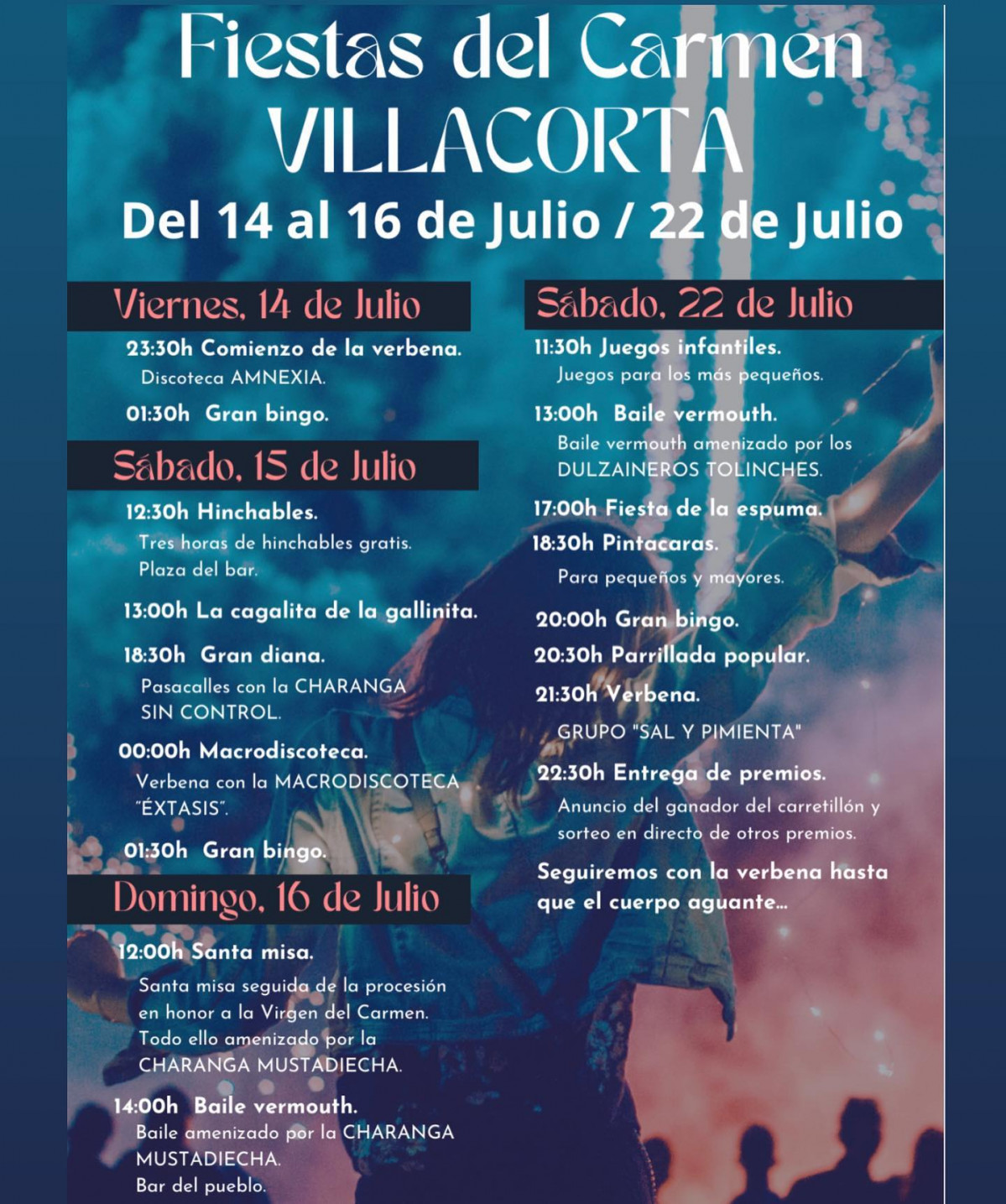 Fiestas del Carmen
VILLACORTA
Del 14 al 16 de Julio / 22 de Julio

Viernes, 14 de Julio

23:30h Comienzo de la verbena.
Discoteca AMNEXIA.

01:30h Gran bingo.

Sábado, 15 de Julio

12:30h Hinchables.
Tres horas de hinchables gratis.
Plaza del bar.

13:00h La cagalita de la gallinita.

18:30h Gran diana.
Pasacalles con la CHARANGA SIN CONTROL.

00:00h Macrodiscoteca.
Verbena con la MACRODISCOTECA "ÉXTASIS".

01:30h Gran bingo.

Domingo, 16 de Julio

12:00h Santa misa.
Santa misa seguida de la procesión en honor a la Virgen del Carmen. Todo ello amenizado por la CHARANGA MUSTADIECHA.

14:00h Baile vermouth.
Baile amenizado por la CHARANGA MUSTADIECHA.
Bar del pueblo.

Sábado, 22 de Julio

11:30h Juegos infantiles.
Juegos para los más pequeños.

13:00h Baile vermouth.
Baile vermouth amenizado por los DULZAINEROS TOLINCHES.

17:00h Fiesta de la espuma.

18:30h Pintacaras.
Para pequeños y mayores.

20:00h Gran bingo.

20:30h Parrillada popular.

21:30h Verbena.
GRUPO "SAL Y PIMIENTA"

22:30h Entrega de premios.
Anuncio del ganador del carretillón y sorteo en directo de otros premios.

Seguiremos con la verbena hasta que el cuerpo aguante...